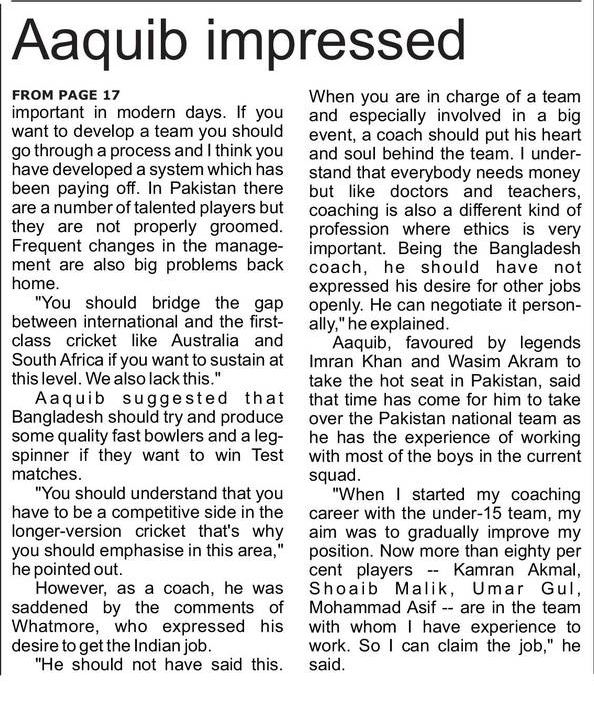 Aaquib impressed

FROM PAGE 17
important in modern days. If you want to develop a team you should go through a process and I think you have developed a system which has been paying off. In Pakistan there are a number of talented players but they are not properly groomed. Frequent changes in the management are also big problems back home.

"You should bridge the gap between international and the first-class cricket like Australia and South Africa if you want to sustain at this level. We also lack this."

Aaquib suggested that Bangladesh should try and produce some quality fast bowlers and a leg-spinner if they want to win Test matches.

"You should understand that you have to be a competitive side in the longer-version cricket that's why you should emphasise in this area," he pointed out.

However, as a coach, he was saddened by the comments of Whatmore, who expressed his desire to get the Indian job.

"He should not have said this. When you are in charge of a team and especially involved in a big event, a coach should put his heart and soul behind the team. I understand that everybody needs money but like doctors and teachers, coaching is also a different kind of profession where ethics is very important. Being the Bangladesh coach, he should have not expressed his desire for other jobs openly. He can negotiate it personally," he explained.

Aaquib, favoured by legends Imran Khan and Wasim Akram to take the hot seat in Pakistan, said that time has come for him to take over the Pakistan national team as he has the experience of working with most of the boys in the current squad.

"When I started my coaching career with the under-15 team, my aim was to gradually improve my position. Now more than eighty per cent players -- Kamran Akmal, Shoaib Malik, Umar Gul, Mohammad Asif -- are in the team with whom I have experience to work. So I can claim the job," he said.